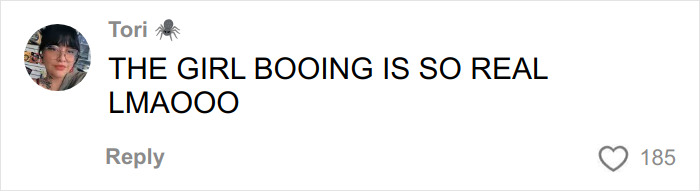 Tori 🕷

THE GIRL BOOING IS SO REAL LMAOOO

Reply

185